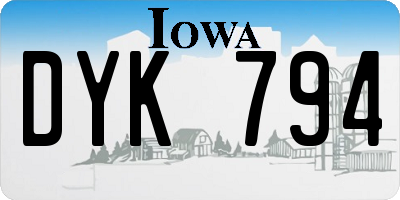 IOWA

DYK 794